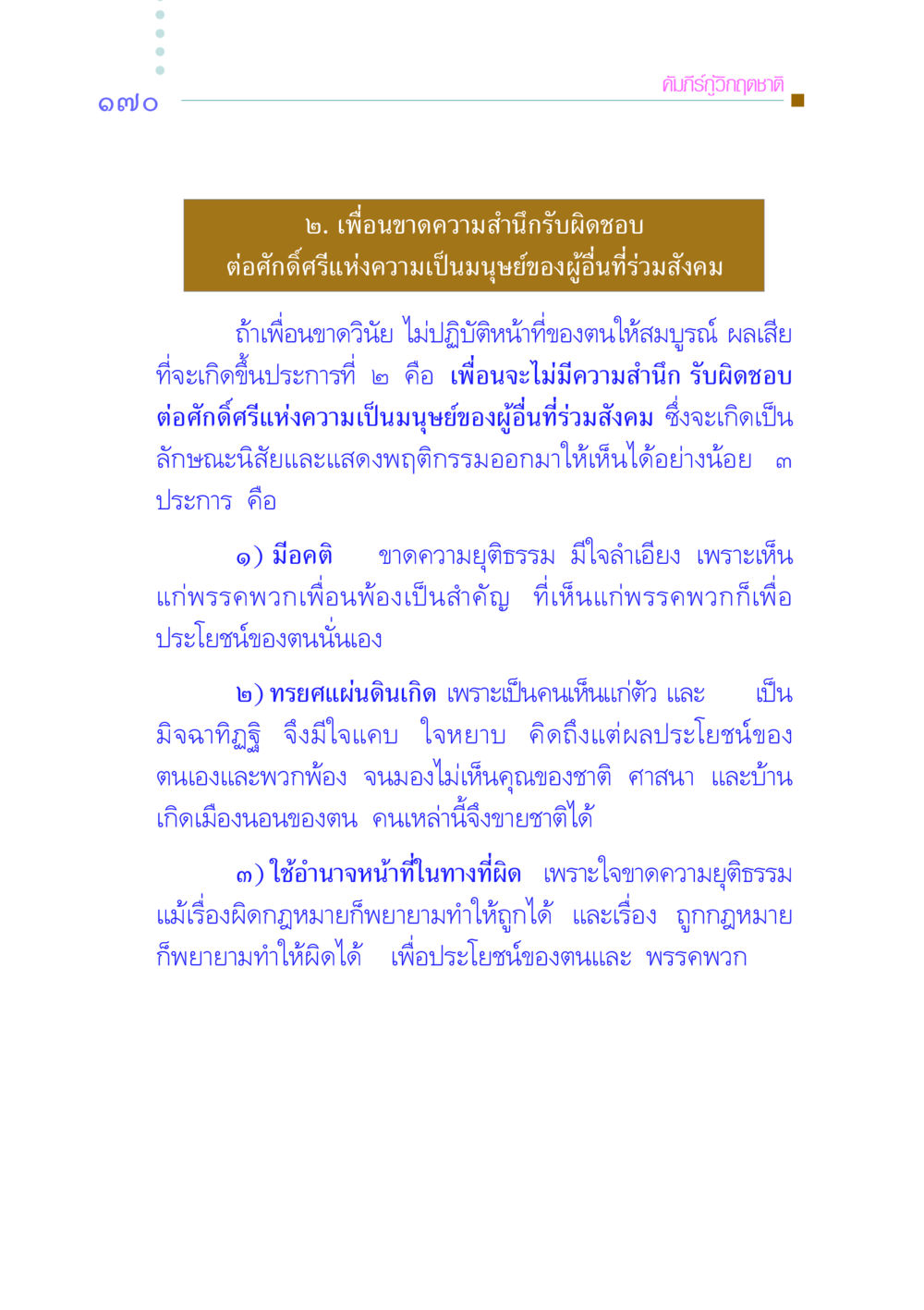 ๑๗๐

คัมภีร์กู้วิกฤตชาติ

๒. เพื่อนขาดความสำนึกรับผิดชอบ
ต่อศักดิ์ศรีแห่งความเป็นมนุษย์ของผู้อื่นที่ร่วมสังคม

ถ้าเพื่อนขาดวินัย ไม่ปฏิบัติหน้าที่ของตนให้สมบูรณ์ ผลเสียที่จะเกิดขึ้นประการที่ ๒ คือ เพื่อนจะไม่มีความสำนึก รับผิดชอบต่อศักดิ์ศรีแห่งความเป็นมนุษย์ของผู้อื่นที่ร่วมสังคม ซึ่งจะเกิดเป็นลักษณะนิสัยและแสดงพฤติกรรมออกมาให้เห็นได้อย่างน้อย ๓ ประการ คือ

๑) มีอคติ ขาดความยุติธรรม มีใจลำเอียง เพราะเห็นแก่พรรคพวกเพื่อนพ้องเป็นสำคัญ ที่เห็นแก่พรรคพวกก็เพื่อประโยชน์ของตนนั่นเอง

๒) ทรยศแผ่นดินเกิด เพราะเป็นคนเห็นแก่ตัว และ เป็นมิจฉาทิฏฐิ จึงมีใจแคบ ใจหยาบ คิดถึงแต่ผลประโยชน์ของตนเองและพวกพ้อง จนมองไม่เห็นคุณของชาติ ศาสนา และบ้านเกิดเมืองนอนของตน คนเหล่านี้จึงขายชาติได้

๓) ใช้อำนาจหน้าที่ในทางที่ผิด เพราะใจขาดความยุติธรรม แม้เรื่องผิดกฎหมายก็พยายามทำให้ถูกได้ และเรื่อง ถูกกฎหมายก็พยายามทำให้ผิดได้ เพื่อประโยชน์ของตนและ พรรคพวก